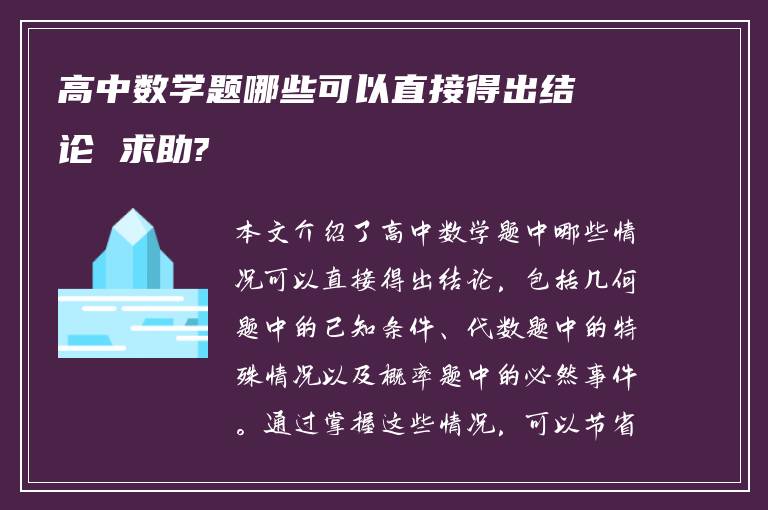 高中数学题哪些可以直接得出结论 求助?

本文介绍了高中数学题中哪些情况可以直接得出结论，包括几何题中的已知条件、代数题中的特殊情况以及概率题中的必然事件。通过掌握这些情况，可以节省